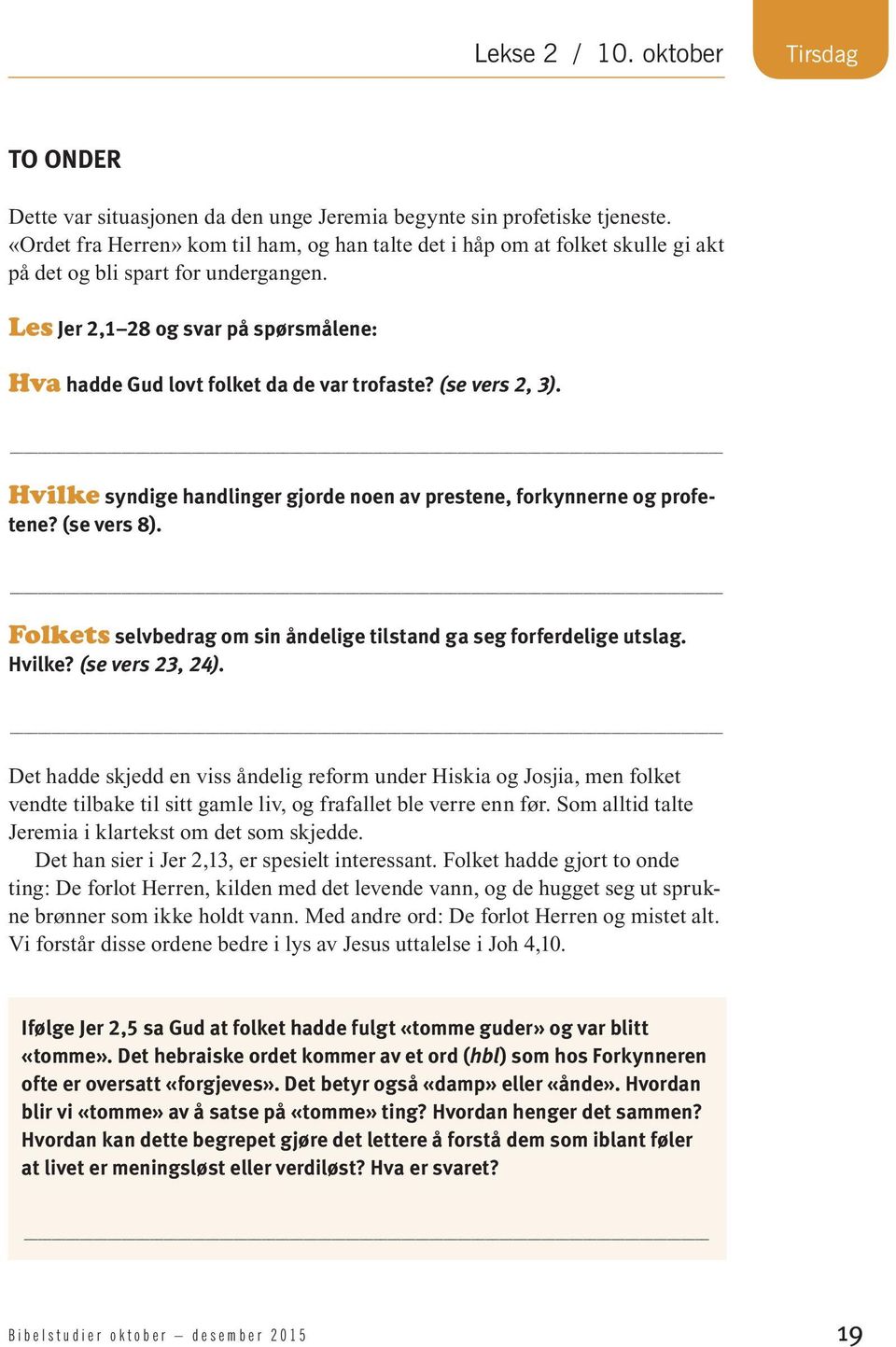 Lekse 2 / 10. oktober

Tirsdag

TO ONDER

Dette var situasjonen da den unge Jeremia begynte sin profetiske tjeneste. «Ordet fra Herren» kom til ham, og han talte det i håp om at folket skulle gi akt på det og bli spart for undergangen.

Les Jer 2,1–28 og svar på spørsmålene:

Hva hadde Gud lovt folket da de var trofaste? (se vers 2, 3).

Hvilke syndige handlinger gjorde noen av prestene, forkynnerne og profetene? (se vers 8).

Folkets selvbedrag om sin åndelige tilstand ga seg forferdelige utslag. Hvilke? (se vers 23, 24).

Det hadde skjedd en viss åndelig reform under Hiskia og Josjia, men folket vendte tilbake til sitt gamle liv, og frafallet ble verre enn før. Som alltid talte Jeremia i klartekst om det som skjedde.

Det han sier i Jer 2,13, er spesielt interessant. Folket hadde gjort to onde ting: De forlot Herren, kilden med det levende vann, og de hugget seg ut sprukne brønner som ikke holdt vann. Med andre ord: De forlot Herren og mistet alt. Vi forstår disse ordene bedre i lys av Jesus uttalelse i Joh 4,10.

Ifølge Jer 2,5 sa Gud at folket hadde fulgt «tomme guder» og var blitt «tomme». Det hebraiske ordet kommer av et ord (hbl) som hos Forkynneren ofte er oversatt «forgjeves». Det betyr også «damp» eller «ånde». Hvordan blir vi «tomme» av å satse på «tomme» ting? Hvordan henger det sammen? Hvordan kan dette begrepet gjøre det lettere å forstå dem som iblant føler at livet er meningsløst eller verdiløst? Hva er svaret?

Bibelstudier oktober – desember 2015

19